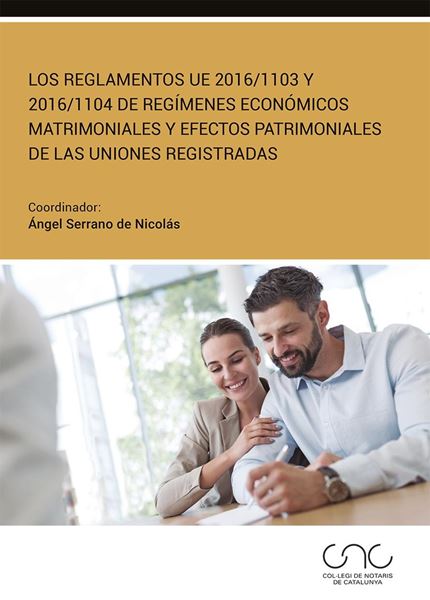 LOS REGLAMENTOS UE 2016/1103 Y 2016/1104 DE REGÍMENES ECONÓMICOS MATRIMONIALES Y EFECTOS PATRIMONIALES DE LAS UNIONES REGISTRADAS

Coordinador:
Ángel Serrano de Nicolás

CNC
COL·LEGI DE NOTARIS DE CATALUNYA